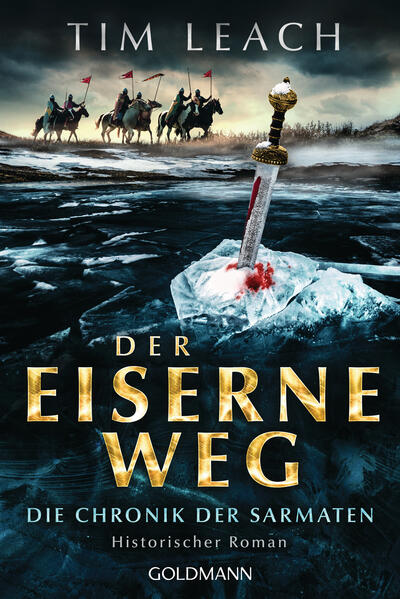 TIM LEACH

DER EISERNE WEG

DIE CHRONIK DER SARMATEN

Historischer Roman

GOLDMANN